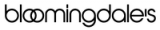 bloomingdale's